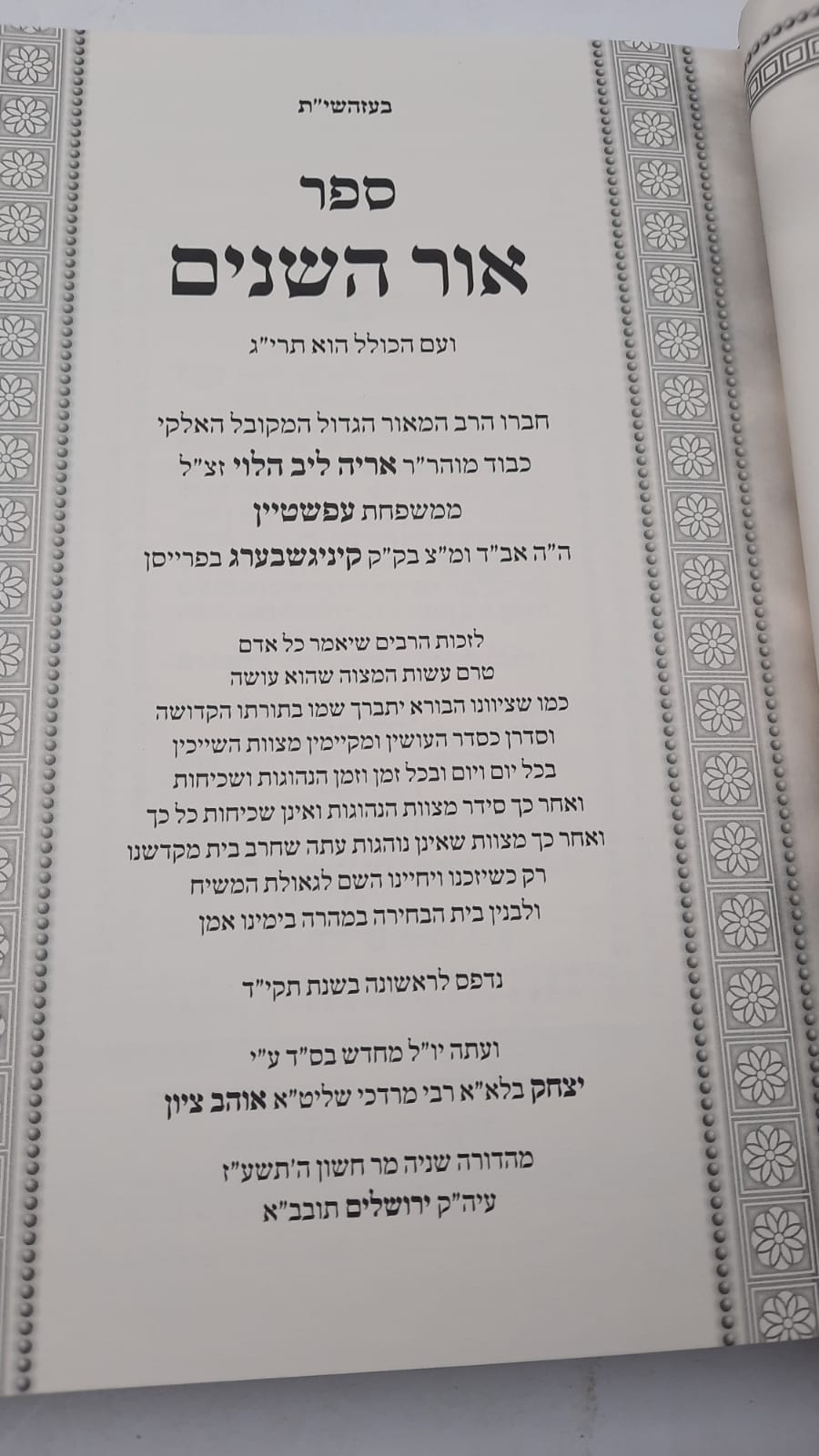 בעזהשי"ת

ספר

אור השנים

ועם הכולל הוא תרי"ג

חברו הרב המאור הגדול המקובל האלקי

כבוד מוהר"ר אריה ליב הלוי זצ"ל

ממשפחת עפשטיין

ה"ה אב"ד ומ"צ בק"ק קיניגשבערג בפרייסן

לזכות הרבים שיאמר כל אדם
טרם עשות המצוה שהוא עושה
כמו שציוונו הבורא יתברך שמו בתורתו הקדושה
וסדרן כסדר העושין ומקיימין מצוות השייכין
בכל יום ויום ובכל זמן וזמן הנהוגות ושכיחות
ואחר כך סידר מצוות הנהוגות ואינן שכיחות כל כך
ואחר כך מצוות שאינן נוהגות עתה שחרב בית מקדשנו
רק כשיזכנו ויחיינו השם לגאולת המשיח
ולבנין בית הבחירה במהרה בימינו אמן

נדפס לראשונה בשנת תקי"ד

ועתה יו"ל מחדש בס"ד ע"י
יצחק בלא"א רבי מרדכי שליט"א אוהב ציון

מהדורה שניה מר חשון ה'תשע"ז
עיה"ק ירושלים תובב"א